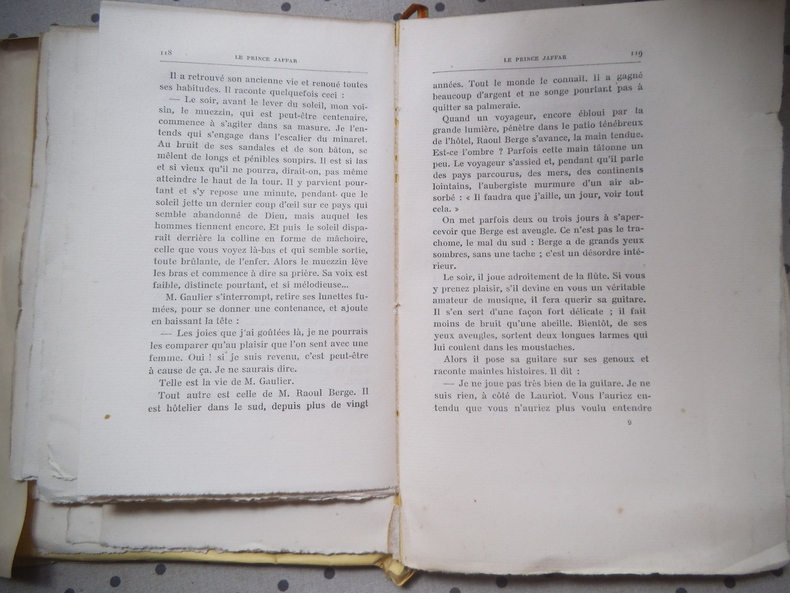 118 LE PRINCE JAFFAR

Il a retrouvé son ancienne vie et renoué toutes ses habitudes. Il raconte quelquefois ceci :

— Le soir, avant le lever du soleil, mon voisin, le muezzin, qui est peut-être centenaire, commence à s'agiter dans sa masure. Je l'entends qui s'engage dans l'escalier du minaret. Au bruit de ses sandales et de son bâton, se mêlent de longs et pénibles soupirs. Il est si las et si vieux qu'il ne pourra, dirait-on, pas même atteindre le haut de la tour. Il y parvient pourtant et s'y repose une minute, pendant que le soleil jette un dernier coup d'œil sur ce pays qui semble abandonné de Dieu, mais auquel les hommes tiennent encore. Et puis le soleil disparaît derrière la colline en forme de mâchoire, celle que vous voyez là-bas et qui semble sortie, toute brûlante, de l'enfer. Alors le muezzin lève les bras et commence à dire sa prière. Sa voix est faible, distincte pourtant, et si mélodieuse...

M. Gaulier s'interrompt, retire ses lunettes fumées, pour se donner une contenance, et ajoute en baissant la tête :

— Les joies que j'ai goûtées là, je ne pourrais les comparer qu'au plaisir que l'on sent avec une femme. Oui ! si je suis revenu, c'est peut-être à cause de ça. Je ne saurais dire.

Telle est la vie de M. Gaulier.

Tout autre est celle de M. Raoul Berge. Il est hôtelier dans le sud, depuis plus de vingt

LE PRINCE JAFFAR 119

années. Tout le monde le connaît. Il a gagné beaucoup d'argent et ne songe pourtant pas à quitter sa palmeraie.

Quand un voyageur, encore ébloui par la grande lumière, pénètre dans le patio ténébreux de l'hôtel, Raoul Berge s'avance, la main tendue. Est-ce l'ombre ? Parfois cette main tâtonne un peu. Le voyageur s'assied et, pendant qu'il parle des pays parcourus, des mers, des continents lointains, l'aubergiste murmure d'un air absorbé : « Il faudra que j'aille, un jour, voir tout cela. »

On met parfois deux ou trois jours à s'apercevoir que Berge est aveugle. Ce n'est pas le trachome, le mal du sud : Berge a de grands yeux sombres, sans une tache ; c'est un désordre intérieur.

Le soir, il joue adroitement de la flûte. Si vous y prenez plaisir, s'il devine en vous un véritable amateur de musique, il fera querir sa guitare. Il s'en sert d'une façon fort délicate ; il fait moins de bruit qu'une abeille. Bientôt, de ses yeux aveugles, sortent deux longues larmes qui lui coulent dans les moustaches.

Alors il pose sa guitare sur ses genoux et raconte maintes histoires. Il dit :

— Je ne joue pas très bien de la guitare. Je ne suis rien, à côté de Lauriot. Vous l'auriez entendu que vous n'auriez plus voulu entendre

9